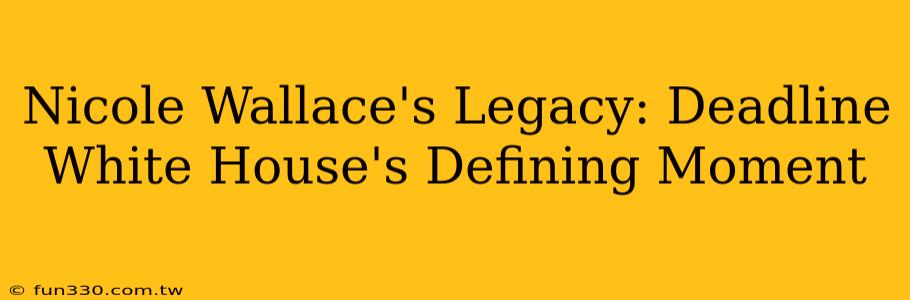 Nicole Wallace's Legacy: Deadline White House's Defining Moment

© fun330.com.tw